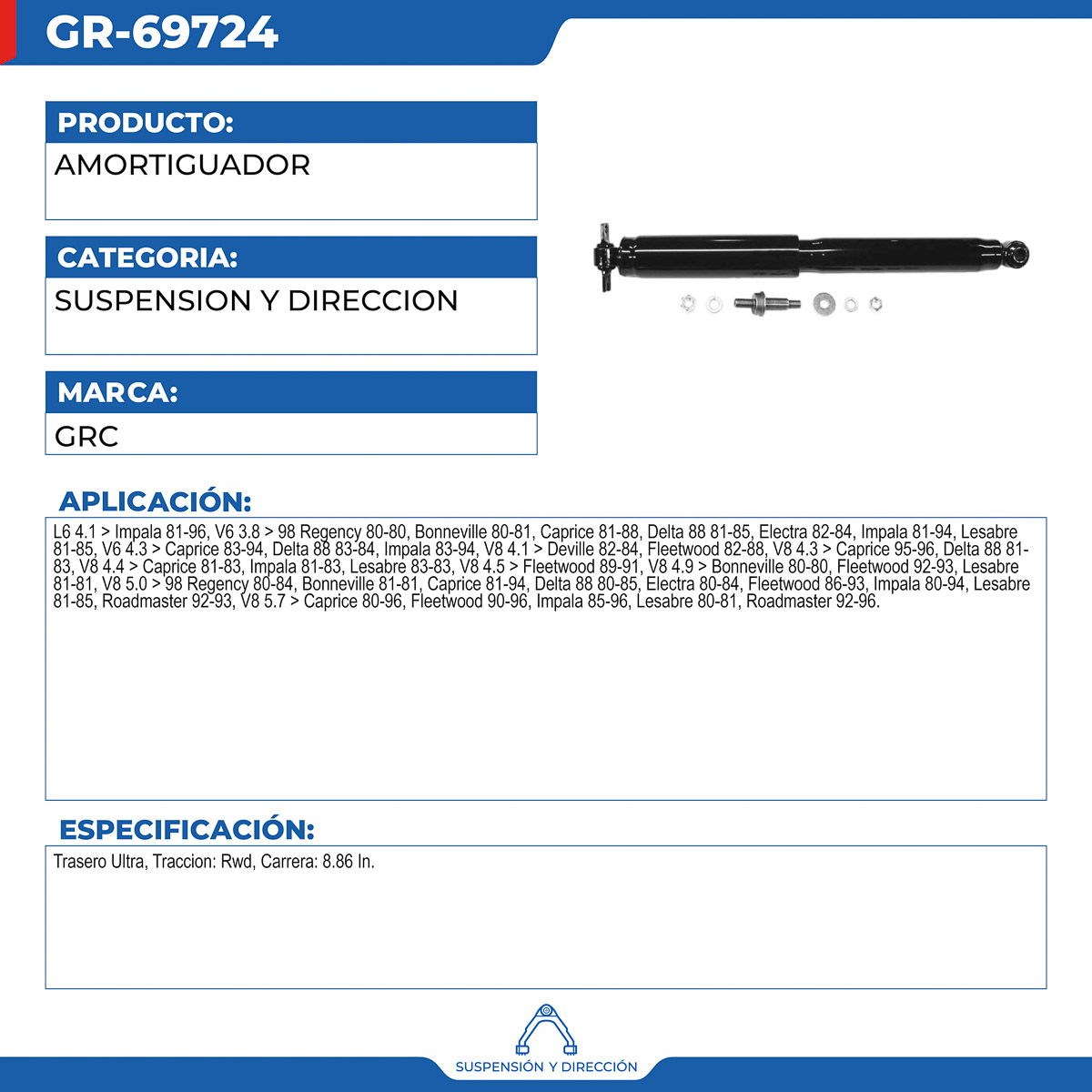 GR-69724

PRODUCTO:

AMORTIGUADOR

CATEGORIA:

SUSPENSION Y DIRECCION

MARCA:

GRC

APLICACIÓN:

L6 4.1 > Impala 81-96, V6 3.8 > 98 Regency 80-80, Bonneville 80-81, Caprice 81-88, Delta 88 81-85, Electra 82-84, Impala 81-94, Lesabre 81-85, V6 4.3 > Caprice 83-94, Delta 88 83-84, Impala 83-94, V8 4.1 > Deville 82-84, Fleetwood 82-88, V8 4.3 > Caprice 95-96, Delta 88 81-83, V8 4.4 > Caprice 81-83, Impala 81-83, Lesabre 83-83, V8 4.5 > Fleetwood 89-91, V8 4.9 > Bonneville 80-80, Fleetwood 92-93, Lesabre 81-81, V8 5.0 > 98 Regency 80-84, Bonneville 81-81, Caprice 81-94, Delta 88 80-85, Electra 80-84, Fleetwood 86-93, Impala 80-94, Lesabre 81-85, Roadmaster 92-93, V8 5.7 > Caprice 80-96, Fleetwood 90-96, Impala 85-96, Lesabre 80-81, Roadmaster 92-96.

ESPECIFICACIÓN:

Trasero Ultra, Traccion: Rwd, Carrera: 8.86 In.

SUSPENSIÓN Y DIRECCIÓN